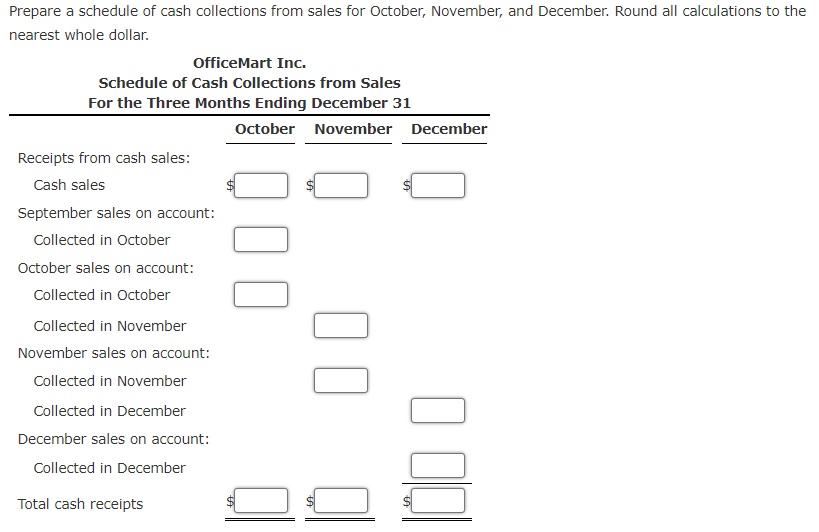 Prepare a schedule of cash collections from sales for October, November, and December. Round all calculations to the nearest whole dollar.

OfficeMart Inc.
Schedule of Cash Collections from Sales
For the Three Months Ending December 31

| | October | November | December |
|---|---|---|---|
| Receipts from cash sales: | | | |
| Cash sales | $ | $ | $ |
| September sales on account: | | | |
| Collected in October | | | |
| October sales on account: | | | |
| Collected in October | | | |
| Collected in November | | | |
| November sales on account: | | | |
| Collected in November | | | |
| Collected in December | | | |
| December sales on account: | | | |
| Collected in December | | | |
| Total cash receipts | $ | $ | $ |